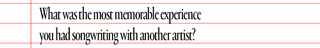 What was the most memorable experience you had songwriting with another artist?